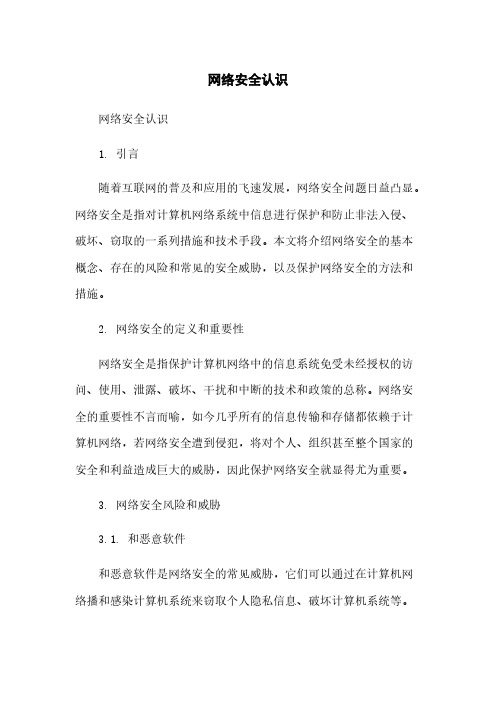 网络安全认识

网络安全认识

1. 引言

随着互联网的普及和应用的飞速发展，网络安全问题日益凸显。网络安全是指对计算机网络系统中信息进行保护和防止非法入侵、破坏、窃取的一系列措施和技术手段。本文将介绍网络安全的基本概念、存在的风险和常见的安全威胁，以及保护网络安全的方法和措施。

2. 网络安全的定义和重要性

网络安全是指保护计算机网络中的信息系统免受未经授权的访问、使用、泄露、破坏、干扰和中断的技术和政策的总称。网络安全的重要性不言而喻，如今几乎所有的信息传输和存储都依赖于计算机网络，若网络安全遭到侵犯，将对个人、组织甚至整个国家的安全和利益造成巨大的威胁，因此保护网络安全就显得尤为重要。

3. 网络安全风险和威胁

3.1. 和恶意软件

和恶意软件是网络安全的常见威胁，它们可以通过在计算机网络播和感染计算机系统来窃取个人隐私信息、破坏计算机系统等。